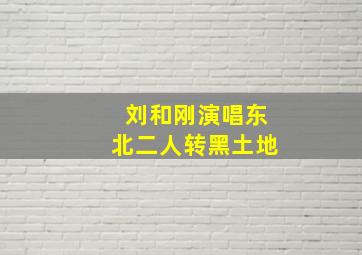 刘和刚演唱东北二人转黑土地